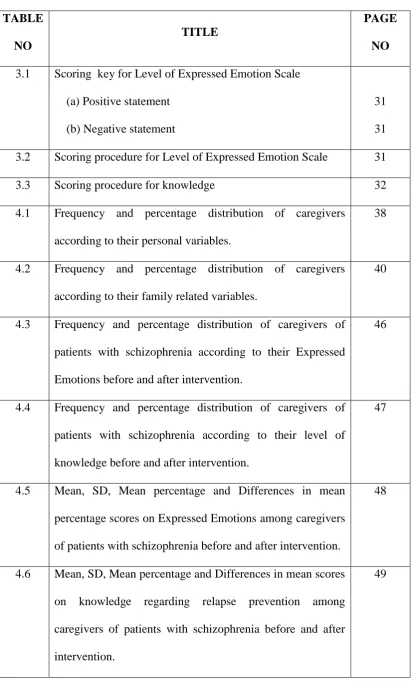 | TABLE NO | TITLE | PAGE NO |
|---|---|---|
| 3.1 | Scoring key for Level of Expressed Emotion Scale (a) Positive statement (b) Negative statement | 31 31 |
| 3.2 | Scoring procedure for Level of Expressed Emotion Scale | 31 |
| 3.3 | Scoring procedure for knowledge | 32 |
| 4.1 | Frequency and percentage distribution of caregivers according to their personal variables. | 38 |
| 4.2 | Frequency and percentage distribution of caregivers according to their family related variables. | 40 |
| 4.3 | Frequency and percentage distribution of caregivers of patients with schizophrenia according to their Expressed Emotions before and after intervention. | 46 |
| 4.4 | Frequency and percentage distribution of caregivers of patients with schizophrenia according to their level of knowledge before and after intervention. | 47 |
| 4.5 | Mean, SD, Mean percentage and Differences in mean percentage scores on Expressed Emotions among caregivers of patients with schizophrenia before and after intervention. | 48 |
| 4.6 | Mean, SD, Mean percentage and Differences in mean scores on knowledge regarding relapse prevention among caregivers of patients with schizophrenia before and after intervention. | 49 |